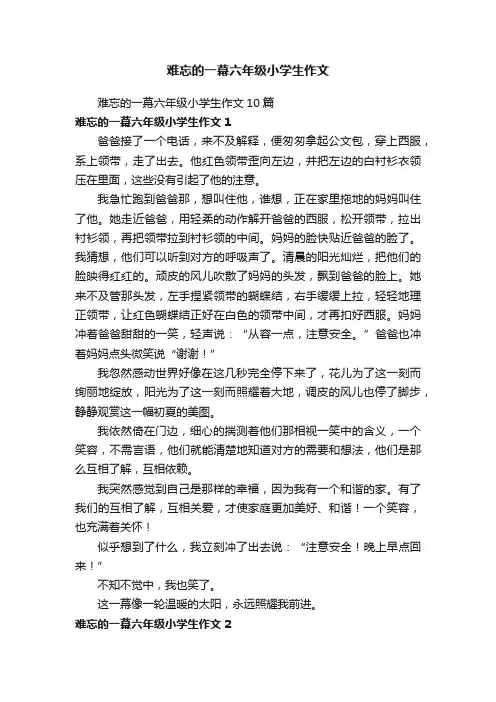 难忘的一幕六年级小学生作文

难忘的一幕六年级小学生作文10篇

难忘的一幕六年级小学生作文1

爸爸接了一个电话，来不及解释，便匆匆拿起公文包，穿上西服，系上领带，走了出去。他红色领带歪向左边，并把左边的白衬衫衣领压在里面，这些没有引起了他的注意。

我急忙跑到爸爸那，想叫住他，谁想，正在家里拖地的妈妈叫住了他。她走近爸爸，用轻柔的动作解开爸爸的西服，松开领带，拉出衬衫领，再把领带拉到衬衫领的中间。妈妈的脸快贴近爸爸的脸了。我猜想，他们可以听到对方的呼吸声了。清晨的阳光灿烂，把他们的脸映得红红的。顽皮的风儿吹散了妈妈的头发，飘到爸爸的脸上。她来不及管那头发，左手捏紧领带的蝴蝶结，右手缓缓上拉，轻轻地理正领带，让红色蝴蝶结正好在白色的领带中间，才再扣好西服。妈妈冲着爸爸甜甜的一笑，轻声说：“从容一点，注意安全。”爸爸也冲着妈妈点头微笑说“谢谢！”

我忽然感动世界好像在这几秒完全停下来了，花儿为了这一刻而绚丽地绽放，阳光为了这一刻而照耀着大地，调皮的风儿也停了脚步，静静观赏这一幅初夏的美图。

我依然倚在门边，细心的揣测着他们那相视一笑中的含义，一个笑容，不需言语，他们就能清楚地知道对方的需要和想法，他们是那么互相了解，互相依赖。

我突然感觉到自己是那样的幸福，因为我有一个和谐的家。有了我们的互相了解，互相关爱，才使家庭更加美好、和谐！一个笑容，也充满着关怀！

似乎想到了什么，我立刻冲了出去说：“注意安全！晚上早点回来！”

不知不觉中，我也笑了。

这一幕像一轮温暖的太阳，永远照耀我前进。

难忘的一幕六年级小学生作文2